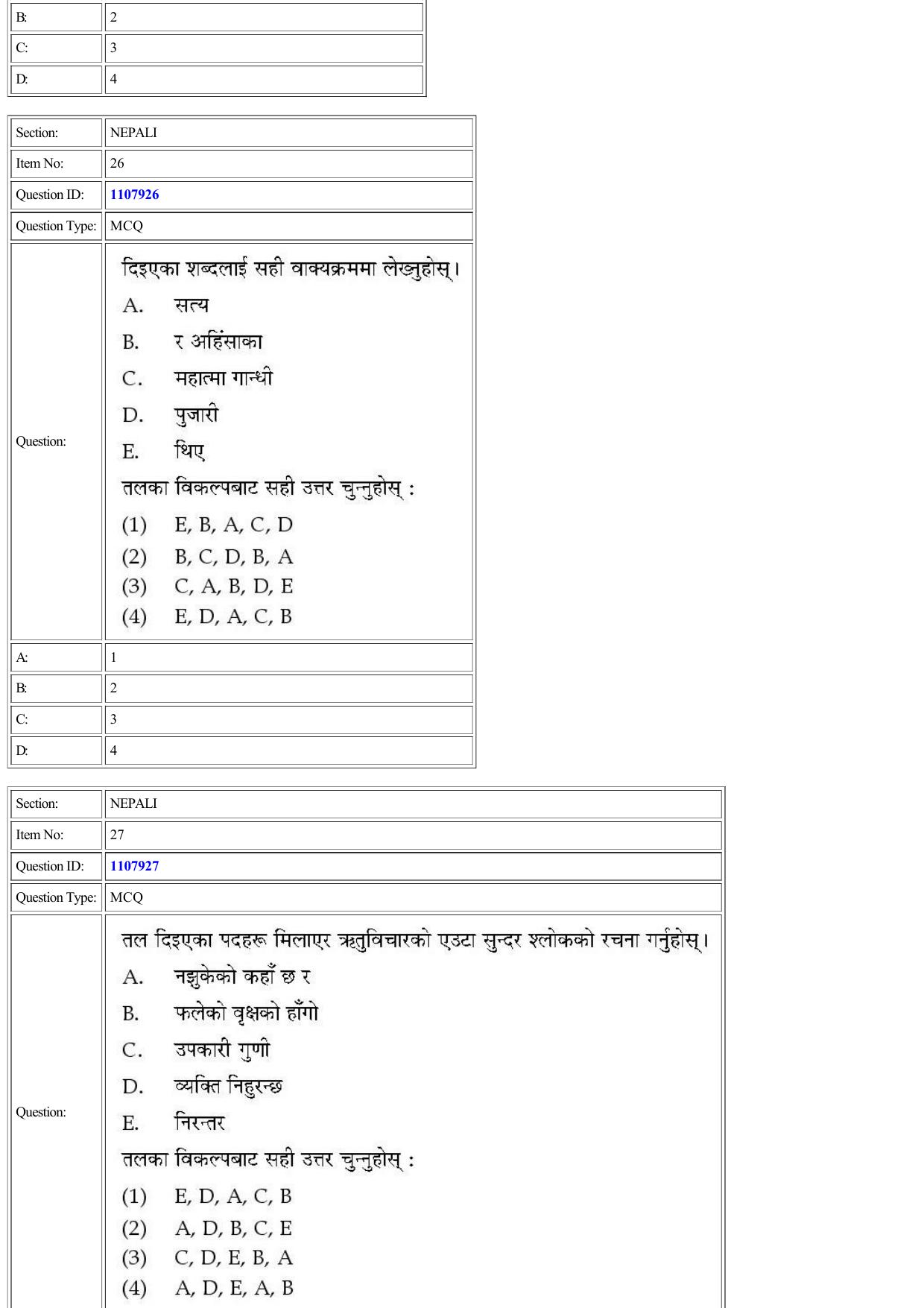 B: 2
C: 3
D: 4

Section: NEPALI
Item No: 26
Question ID: 1107926
Question Type: MCQ
Question:
दिइएका शब्दलाई सही वाक्यक्रममा लेख्नुहोस्।
A. सत्य
B. र अहिंसाका
C. महात्मा गान्धी
D. पुजारी
E. थिए
तलका विकल्पबाट सही उत्तर चुन्नुहोस् :
(1) E, B, A, C, D
(2) B, C, D, B, A
(3) C, A, B, D, E
(4) E, D, A, C, B
A: 1
B: 2
C: 3
D: 4

Section: NEPALI
Item No: 27
Question ID: 1107927
Question Type: MCQ
Question:
तल दिइएका पदहरू मिलाएर ऋतुविचारको एउटा सुन्दर श्लोकको रचना गर्नुहोस्।
A. नझुकेको कहाँ छ र
B. फलेको वृक्षको हाँगो
C. उपकारी गुणी
D. व्यक्ति निहुरन्छ
E. निरन्तर
तलका विकल्पबाट सही उत्तर चुन्नुहोस् :
(1) E, D, A, C, B
(2) A, D, B, C, E
(3) C, D, E, B, A
(4) A, D, E, A, B